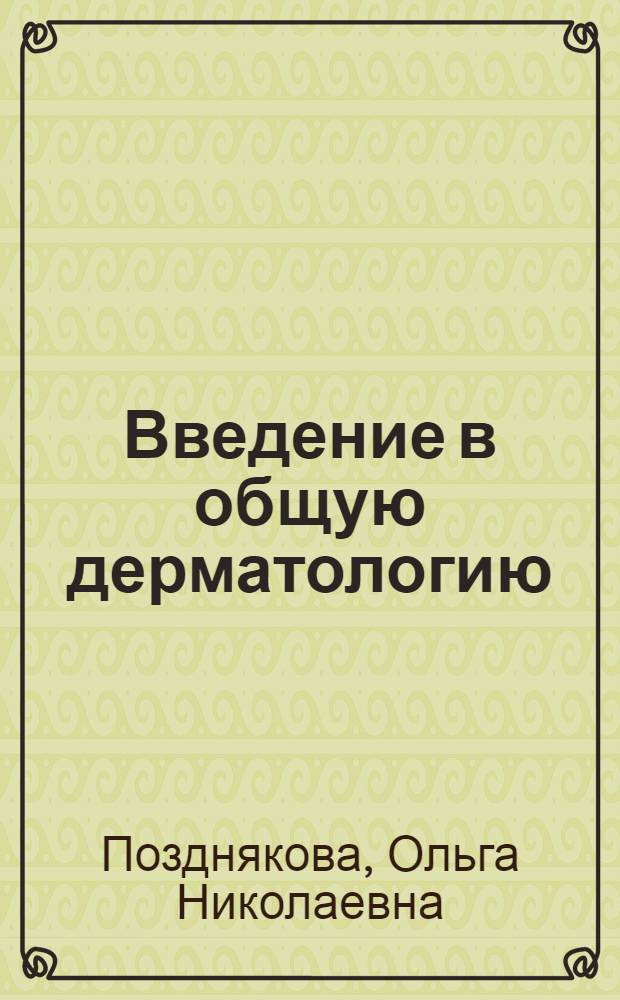 Введение в общую дерматологию

Позднякова, Ольга Николаевна